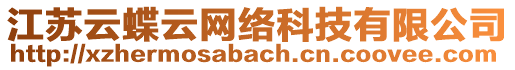 江苏云蝶云网络科技有限公司
http://xzhermosabach.cn.coovee.com